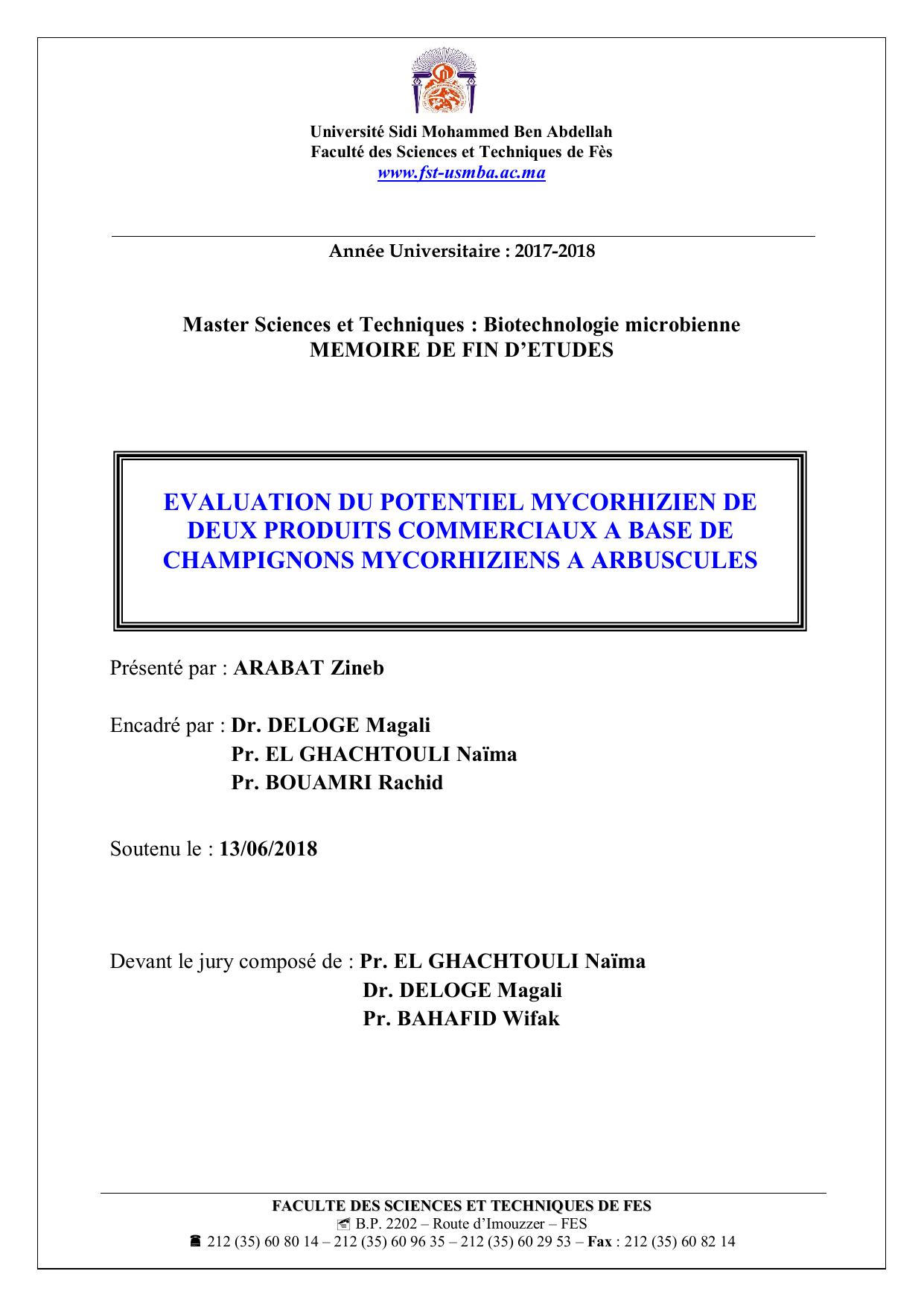 Université Sidi Mohammed Ben Abdellah
Faculté des Sciences et Techniques de Fès
www.fst-usmba.ac.ma

Année Universitaire : 2017-2018

Master Sciences et Techniques : Biotechnologie microbienne
MEMOIRE DE FIN D'ETUDES

EVALUATION DU POTENTIEL MYCORHIZIEN DE DEUX PRODUITS COMMERCIAUX A BASE DE CHAMPIGNONS MYCORHIZIENS A ARBUSCULES

Présenté par : ARABAT Zineb

Encadré par : Dr. DELOGE Magali
Pr. EL GHACHTOULI Naïma
Pr. BOUAMRI Rachid

Soutenu le : 13/06/2018

Devant le jury composé de : Pr. EL GHACHTOULI Naïma
Dr. DELOGE Magali
Pr. BAHAFID Wifak

FACULTE DES SCIENCES ET TECHNIQUES DE FES
B.P. 2202 – Route d'Imouzzer – FES
212 (35) 60 80 14 – 212 (35) 60 96 35 – 212 (35) 60 29 53 – Fax : 212 (35) 60 82 14